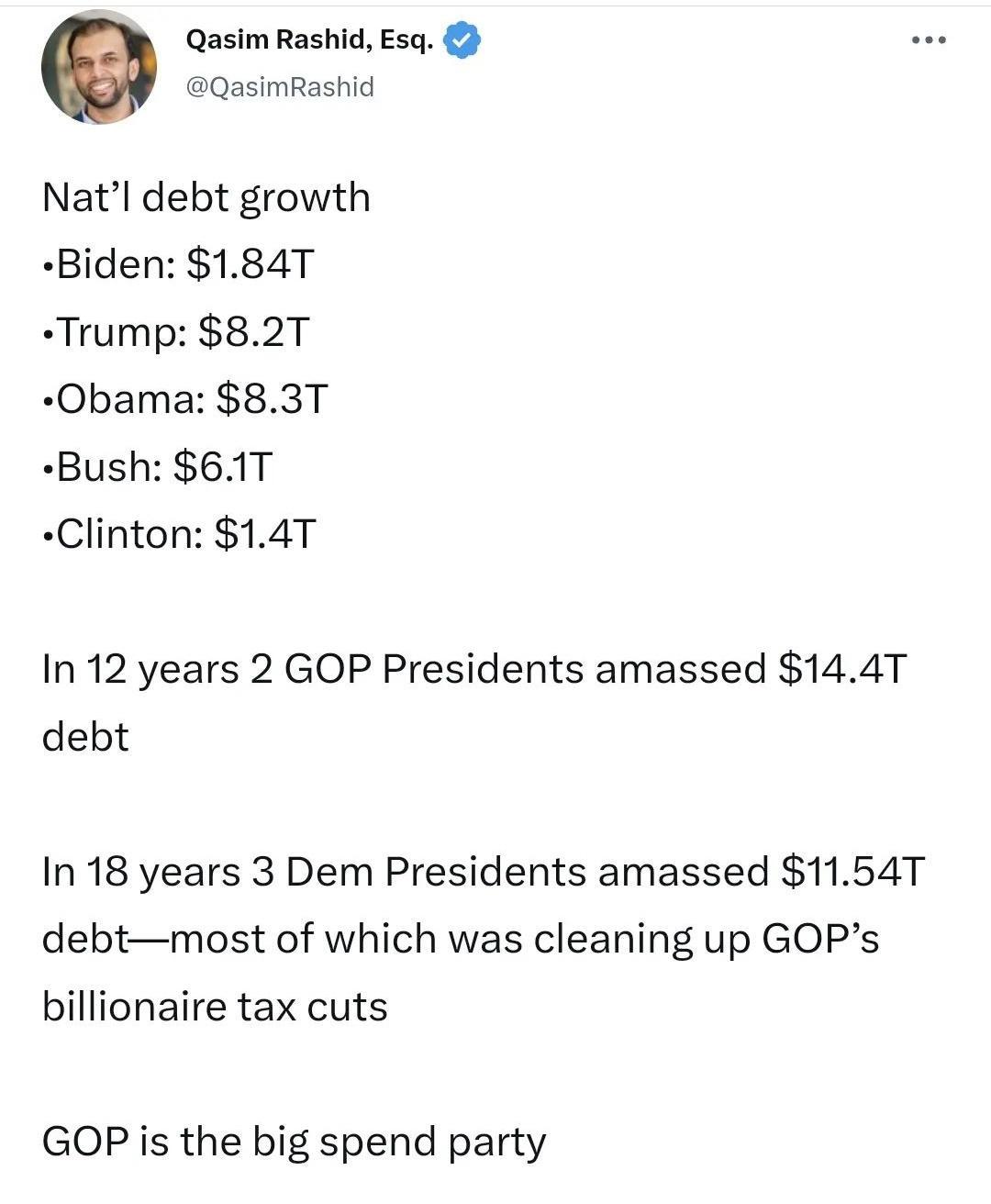 Qasim Rashid, Esq.
@QasimRashid

Nat'l debt growth
•Biden: \$1.84T
•Trump: \$8.2T
•Obama: \$8.3T
•Bush: \$6.1T
•Clinton: \$1.4T

In 12 years 2 GOP Presidents amassed \$14.4T debt

In 18 years 3 Dem Presidents amassed \$11.54T debt—most of which was cleaning up GOP's billionaire tax cuts

GOP is the big spend party